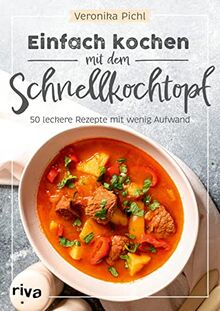 Veronika Pichl

Einfach kochen
mit dem
Schnellkochtopf

50 leckere Rezepte mit wenig Aufwand

riva